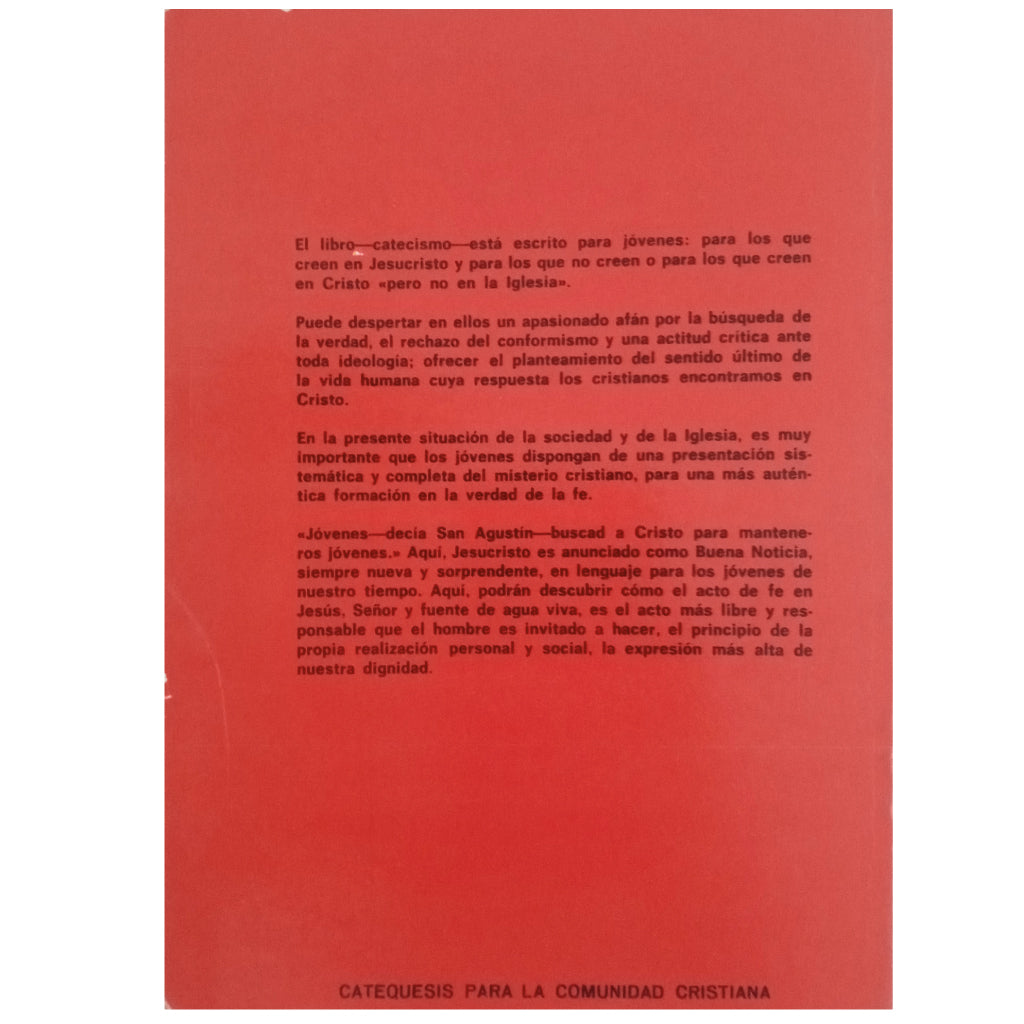 El libro—catecismo—está escrito para jóvenes: para los que creen en Jesucristo y para los que no creen o para los que creen en Cristo «pero no en la Iglesia».

Puede despertar en ellos un apasionado afán por la búsqueda de la verdad, el rechazo del conformismo y una actitud crítica ante toda ideología; ofrecer el planteamiento del sentido último de la vida humana cuya respuesta los cristianos encontramos en Cristo.

En la presente situación de la sociedad y de la Iglesia, es muy importante que los jóvenes dispongan de una presentación sistemática y completa del misterio cristiano, para una más auténtica formación en la verdad de la fe.

«Jóvenes—decía San Agustín—buscad a Cristo para manteneros jóvenes.» Aquí, Jesucristo es anunciado como Buena Noticia, siempre nueva y sorprendente, en lenguaje para los jóvenes de nuestro tiempo. Aquí, podrán descubrir cómo el acto de fe en Jesús, Señor y fuente de agua viva, es el acto más libre y responsable que el hombre es invitado a hacer, el principio de la propia realización personal y social, la expresión más alta de nuestra dignidad.

CATEQUESIS PARA LA COMUNIDAD CRISTIANA